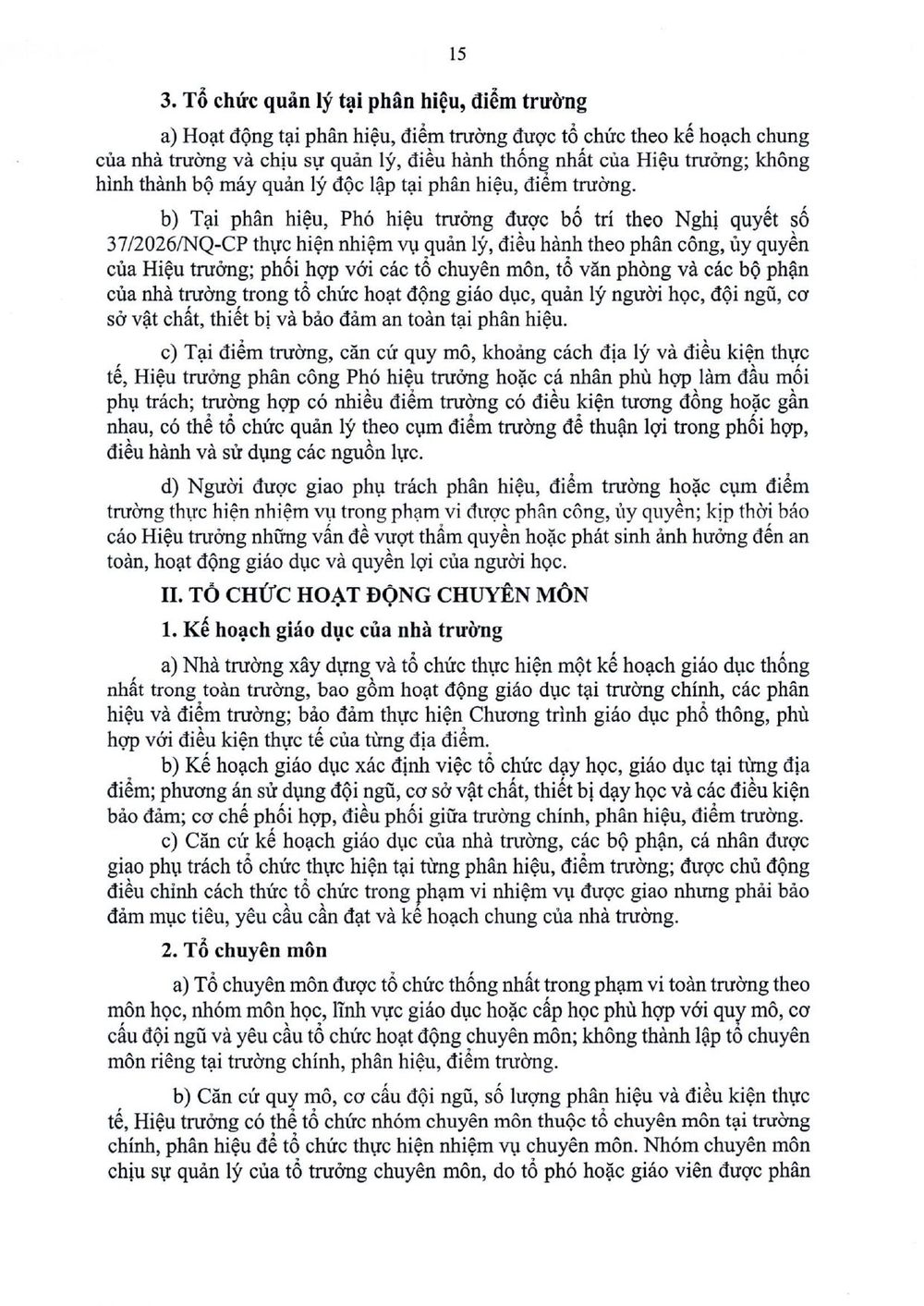 15

3. Tổ chức quản lý tại phân hiệu, điểm trường

a) Hoạt động tại phân hiệu, điểm trường được tổ chức theo kế hoạch chung của nhà trường và chịu sự quản lý, điều hành thống nhất của Hiệu trưởng; không hình thành bộ máy quản lý độc lập tại phân hiệu, điểm trường.

b) Tại phân hiệu, Phó hiệu trưởng được bố trí theo Nghị quyết số 37/2026/NQ-CP thực hiện nhiệm vụ quản lý, điều hành theo phân công, ủy quyền của Hiệu trưởng; phối hợp với các tổ chuyên môn, tổ văn phòng và các bộ phận của nhà trường trong tổ chức hoạt động giáo dục, quản lý người học, đội ngũ, cơ sở vật chất, thiết bị và bảo đảm an toàn tại phân hiệu.

c) Tại điểm trường, căn cứ quy mô, khoảng cách địa lý và điều kiện thực tế, Hiệu trưởng phân công Phó hiệu trưởng hoặc cá nhân phù hợp làm đầu mối phụ trách; trường hợp có nhiều điểm trường có điều kiện tương đồng hoặc gần nhau, có thể tổ chức quản lý theo cụm điểm trường để thuận lợi trong phối hợp, điều hành và sử dụng các nguồn lực.

d) Người được giao phụ trách phân hiệu, điểm trường hoặc cụm điểm trường thực hiện nhiệm vụ trong phạm vi được phân công, ủy quyền; kịp thời báo cáo Hiệu trưởng những vấn đề vượt thẩm quyền hoặc phát sinh ảnh hưởng đến an toàn, hoạt động giáo dục và quyền lợi của người học.

II. TỔ CHỨC HOẠT ĐỘNG CHUYÊN MÔN

1. Kế hoạch giáo dục của nhà trường

a) Nhà trường xây dựng và tổ chức thực hiện một kế hoạch giáo dục thống nhất trong toàn trường, bao gồm hoạt động giáo dục tại trường chính, các phân hiệu và điểm trường; bảo đảm thực hiện Chương trình giáo dục phổ thông, phù hợp với điều kiện thực tế của từng địa điểm.

b) Kế hoạch giáo dục xác định việc tổ chức dạy học, giáo dục tại từng địa điểm; phương án sử dụng đội ngũ, cơ sở vật chất, thiết bị dạy học và các điều kiện bảo đảm; cơ chế phối hợp, điều phối giữa trường chính, phân hiệu, điểm trường.

c) Căn cứ kế hoạch giáo dục của nhà trường, các bộ phận, cá nhân được giao phụ trách tổ chức thực hiện tại từng phân hiệu, điểm trường; được chủ động điều chỉnh cách thức tổ chức trong phạm vi nhiệm vụ được giao nhưng phải bảo đảm mục tiêu, yêu cầu cần đạt và kế hoạch chung của nhà trường.

2. Tổ chuyên môn

a) Tổ chuyên môn được tổ chức thống nhất trong phạm vi toàn trường theo môn học, nhóm môn học, lĩnh vực giáo dục hoặc cấp học phù hợp với quy mô, cơ cấu đội ngũ và yêu cầu tổ chức hoạt động chuyên môn; không thành lập tổ chuyên môn riêng tại trường chính, phân hiệu, điểm trường.

b) Căn cứ quy mô, cơ cấu đội ngũ, số lượng phân hiệu và điều kiện thực tế, Hiệu trưởng có thể tổ chức nhóm chuyên môn thuộc tổ chuyên môn tại trường chính, phân hiệu để tổ chức thực hiện nhiệm vụ chuyên môn. Nhóm chuyên môn chịu sự quản lý của tổ trưởng chuyên môn, do tổ phó hoặc giáo viên được phân